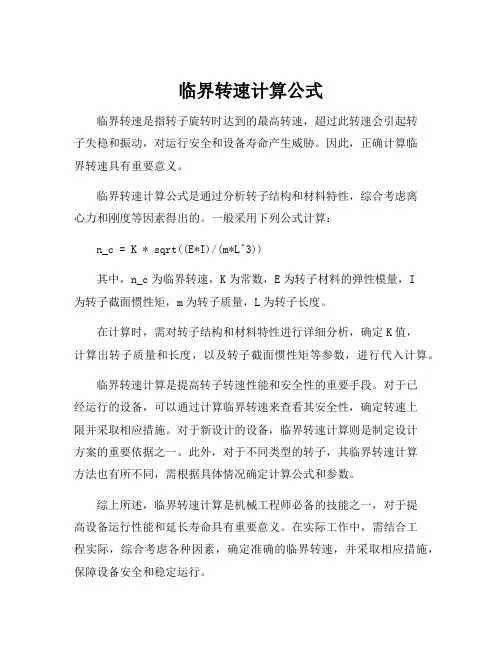 临界转速计算公式

临界转速是指转子旋转时达到的最高转速，超过此转速会引起转子失稳和振动，对运行安全和设备寿命产生威胁。因此，正确计算临界转速具有重要意义。

临界转速计算公式是通过分析转子结构和材料特性，综合考虑离心力和刚度等因素得出的。一般采用下列公式计算：

n_c = K * sqrt((E*I)/(m*L^3))

其中，n_c 为临界转速，K 为常数，E 为转子材料的弹性模量，I 为转子截面惯性矩，m 为转子质量，L 为转子长度。

在计算时，需对转子结构和材料特性进行详细分析，确定 K 值，计算出转子质量和长度，以及转子截面惯性矩等参数，进行代入计算。

临界转速计算是提高转子转速性能和安全性的重要手段。对于已经运行的设备，可以通过计算临界转速来查看其安全性，确定转速上限并采取相应措施。对于新设计的设备，临界转速计算则是制定设计方案的重要依据之一。此外，对于不同类型的转子，其临界转速计算方法也有所不同，需根据具体情况确定计算公式和参数。

综上所述，临界转速计算是机械工程师必备的技能之一，对于提高设备运行性能和延长寿命具有重要意义。在实际工作中，需结合工程实际，综合考虑各种因素，确定准确的临界转速，并采取相应措施，保障设备安全和稳定运行。